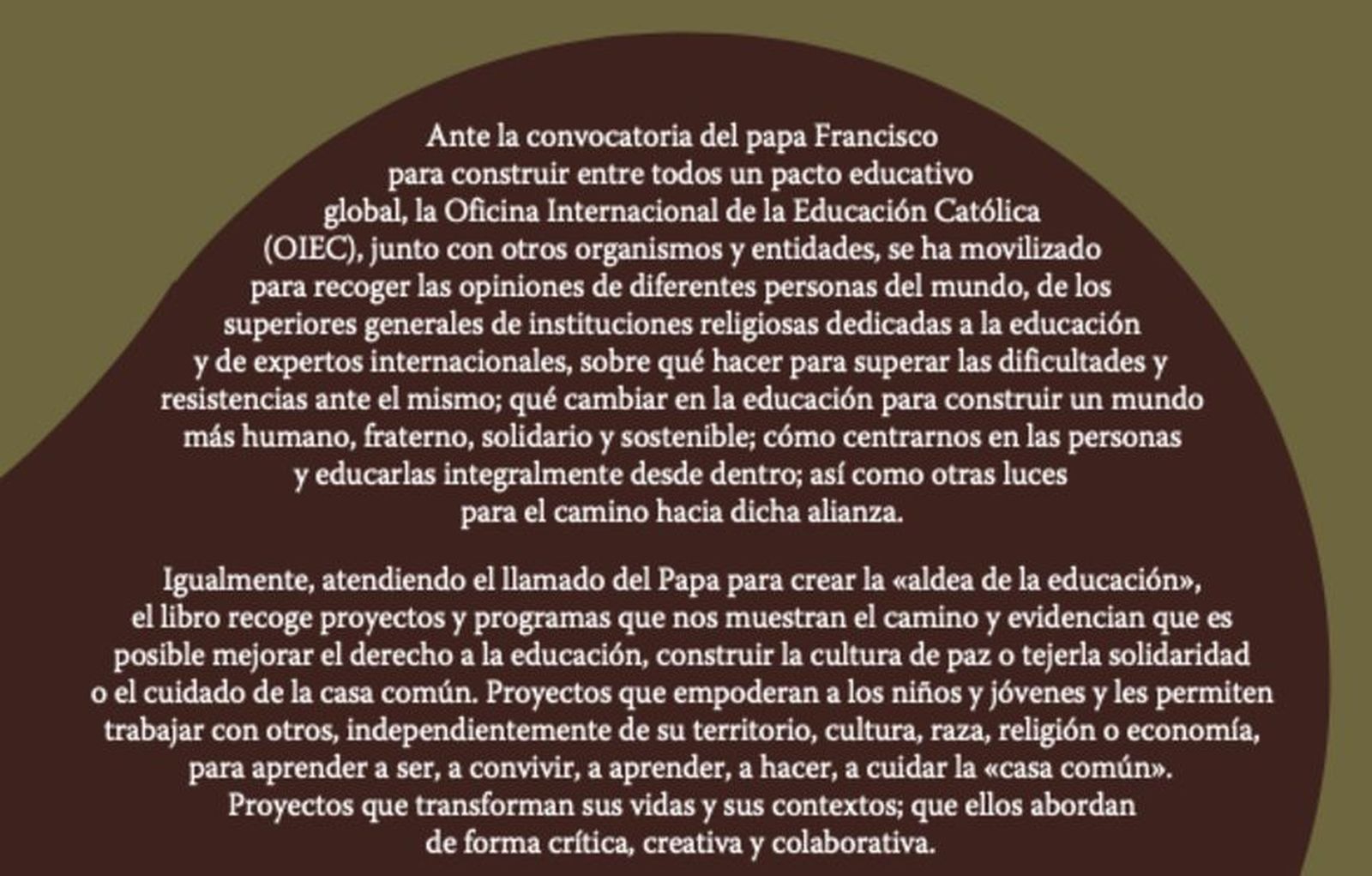 Ante la convocatoria del papa Francisco para construir entre todos un pacto educativo global, la Oficina Internacional de la Educación Católica (OIEC), junto con otros organismos y entidades, se ha movilizado para recoger las opiniones de diferentes personas del mundo, de los superiores generales de instituciones religiosas dedicadas a la educación y de expertos internacionales, sobre qué hacer para superar las dificultades y resistencias ante el mismo; qué cambiar en la educación para construir un mundo más humano, fraterno, solidario y sostenible; cómo centrarnos en las personas y educarlas integralmente desde dentro; así como otras luces para el camino hacia dicha alianza.

Igualmente, atendiendo el llamado del Papa para crear la «aldea de la educación», el libro recoge proyectos y programas que nos muestran el camino y evidencian que es posible mejorar el derecho a la educación, construir la cultura de paz o tejerla solidaridad o el cuidado de la casa común. Proyectos que empoderan a los niños y jóvenes y les permiten trabajar con otros, independientemente de su territorio, cultura, raza, religión o economía, para aprender a ser, a convivir, a aprender, a hacer, a cuidar la «casa común». Proyectos que transforman sus vidas y sus contextos; que ellos abordan de forma crítica, creativa y colaborativa.